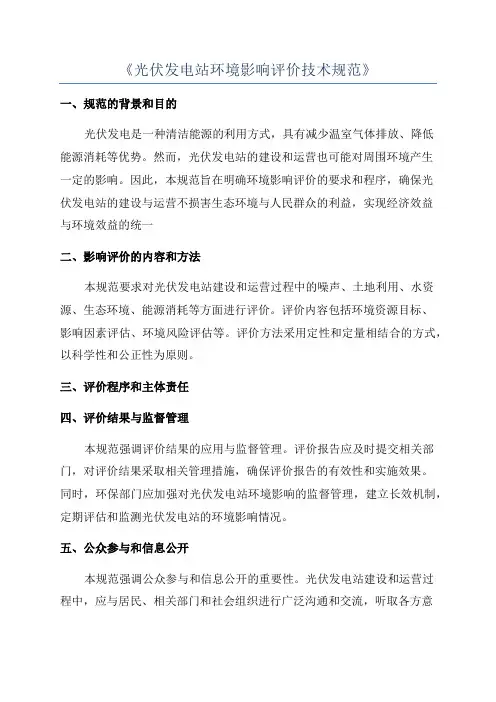 《光伏发电站环境影响评价技术规范》

一、规范的背景和目的

光伏发电是一种清洁能源的利用方式，具有减少温室气体排放、降低能源消耗等优势。然而，光伏发电站的建设和运营也可能对周围环境产生一定的影响。因此，本规范旨在明确环境影响评价的要求和程序，确保光伏发电站的建设与运营不损害生态环境与人民群众的利益，实现经济效益与环境效益的统一

二、影响评价的内容和方法

本规范要求对光伏发电站建设和运营过程中的噪声、土地利用、水资源、生态环境、能源消耗等方面进行评价。评价内容包括环境资源目标、影响因素评估、环境风险评估等。评价方法采用定性和定量相结合的方式，以科学性和公正性为原则。

三、评价程序和主体责任

四、评价结果与监督管理

本规范强调评价结果的应用与监督管理。评价报告应及时提交相关部门，对评价结果采取相关管理措施，确保评价报告的有效性和实施效果。同时，环保部门应加强对光伏发电站环境影响的监督管理，建立长效机制，定期评估和监测光伏发电站的环境影响情况。

五、公众参与和信息公开

本规范强调公众参与和信息公开的重要性。光伏发电站建设和运营过程中，应与居民、相关部门和社会组织进行广泛沟通和交流，听取各方意